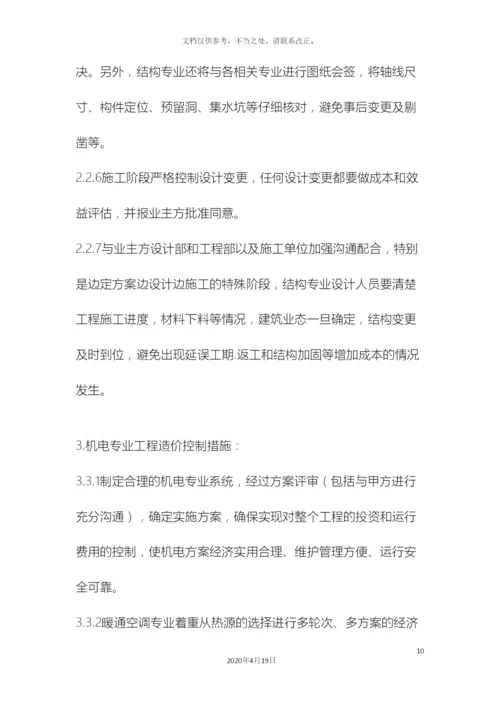 文档仅供参考，不当之处，请联系改正。

决。另外，结构专业还将与各相关专业进行图纸会签，将轴线尺寸、构件定位、预留洞、集水坑等仔细核对，避免事后变更及剔凿等。

2.2.6施工阶段严格控制设计变更，任何设计变更都要做成本和效益评估，并报业主方批准同意。

2.2.7与业主方设计部和工程部以及施工单位加强沟通配合，特别是边定方案边设计边施工的特殊阶段，结构专业设计人员要清楚工程施工进度，材料下料等情况，建筑业态一旦确定，结构变更及时到位，避免出现延误工期.返工和结构加固等增加成本的情况发生。

3.机电专业工程造价控制措施：

3.3.1制定合理的机电专业系统，经过方案评审（包括与甲方进行充分沟通），确定实施方案，确保实现对整个工程的投资和运行费用的控制，使机电方案经济实用合理、维护管理方便、运行安全可靠。

3.3.2暖通空调专业着重从热源的选择进行多轮次、多方案的经济

10

2020年4月19日